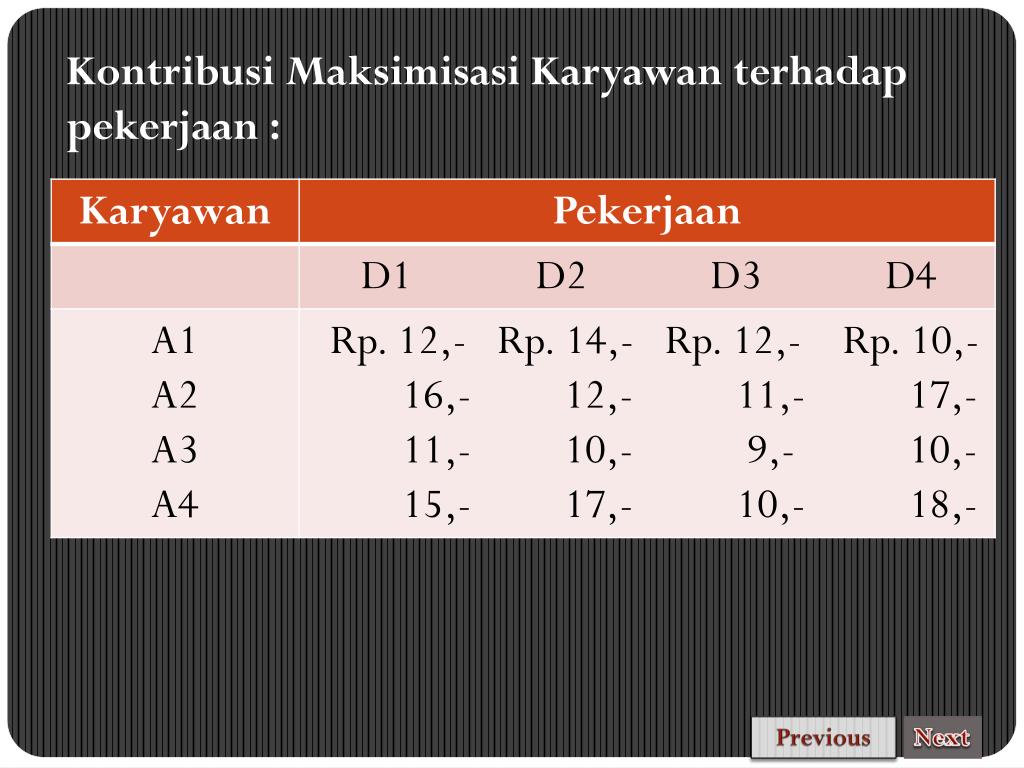 Kontribusi Maksimisasi Karyawan terhadap pekerjaan :

| Karyawan | Pekerjaan | | | |
|---|---|---|---|---|
| | D1 | D2 | D3 | D4 |
| A1 | Rp. 12,- | Rp. 14,- | Rp. 12,- | Rp. 10,- |
| A2 | 16,- | 12,- | 11,- | 17,- |
| A3 | 11,- | 10,- | 9,- | 10,- |
| A4 | 15,- | 17,- | 10,- | 18,- |

Previous Next